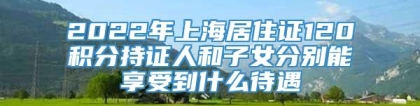 2022年上海居住证120积分持证人和子女分别能享受到什么待遇